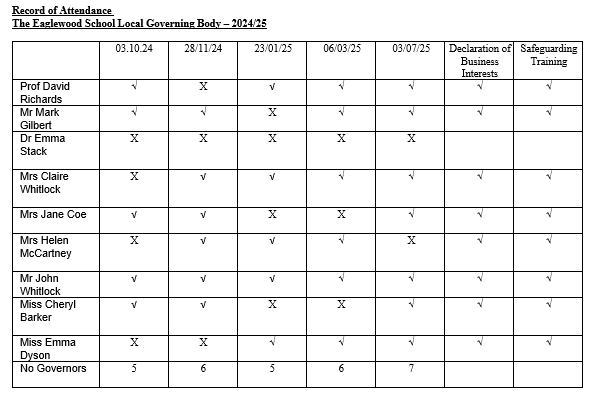 Record of Attendance
The Eaglewood School Local Governing Body – 2024/25

|  | 03.10.24 | 28/11/24 | 23/01/25 | 06/03/25 | 03/07/25 | Declaration of Business Interests | Safeguarding Training |
|---|---|---|---|---|---|---|---|
| Prof David Richards | √ | X | √ | √ | √ | √ | √ |
| Mr Mark Gilbert | √ | √ | X | √ | √ | √ | √ |
| Dr Emma Stack | X | X | X | X | X |  |  |
| Mrs Claire Whitlock | X | √ | √ | √ | √ | √ | √ |
| Mrs Jane Coe | √ | √ | X | X | √ | √ | √ |
| Mrs Helen McCartney | X | √ | √ | √ | X | √ | √ |
| Mr John Whitlock | √ | √ | √ | √ | √ | √ | √ |
| Miss Cheryl Barker | √ | √ | X | X | √ | √ | √ |
| Miss Emma Dyson | X | X | √ | √ | √ | √ | √ |
| No Governors | 5 | 6 | 5 | 6 | 7 |  |  |